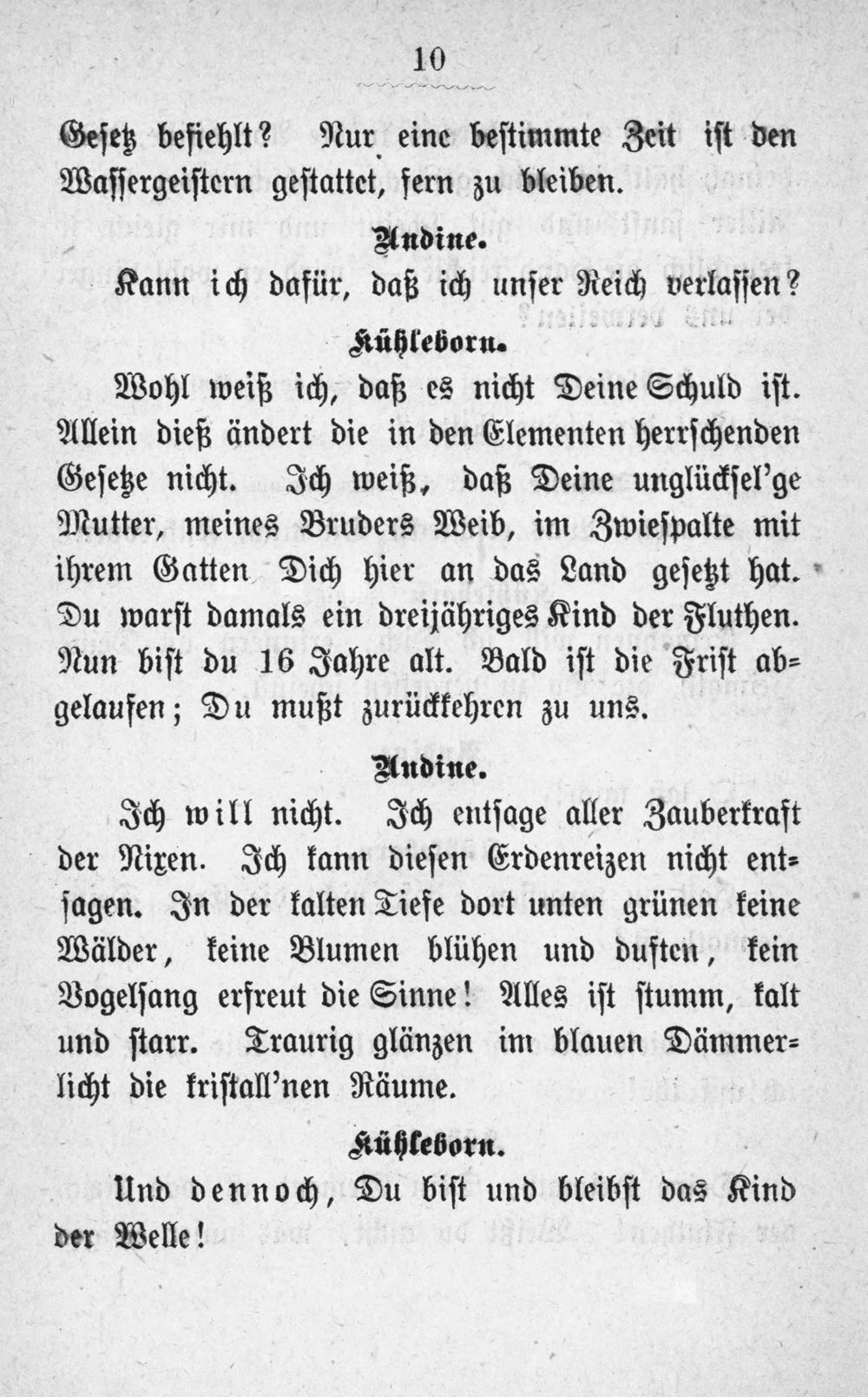 10

Gesetz befiehlt? Nur eine bestimmte Zeit ist den Wassergeistern gestattet, fern zu bleiben.

Undine.

Kann ich dafür, daß ich unser Reich verlassen?

Kühleborn.

Wohl weiß ich, daß es nicht Deine Schuld ist. Allein dieß ändert die in den Elementen herrschenden Gesetze nicht. Ich weiß, daß Deine unglücksel'ge Mutter, meines Bruders Weib, im Zwiespalte mit ihrem Gatten Dich hier an das Land gesetzt hat. Du warst damals ein dreijähriges Kind der Fluthen. Nun bist du 16 Jahre alt. Bald ist die Frist abgelaufen; Du mußt zurückkehren zu uns.

Undine.

Ich will nicht. Ich entsage aller Zauberkraft der Nixen. Ich kann diesen Erdenreizen nicht entsagen. In der kalten Tiefe dort unten grünen keine Wälder, keine Blumen blühen und duften, kein Vogelsang erfreut die Sinne! Alles ist stumm, kalt und starr. Traurig glänzen im blauen Dämmerlicht die kristall'nen Räume.

Kühleborn.

Und dennoch, Du bist und bleibst das Kind der Welle!